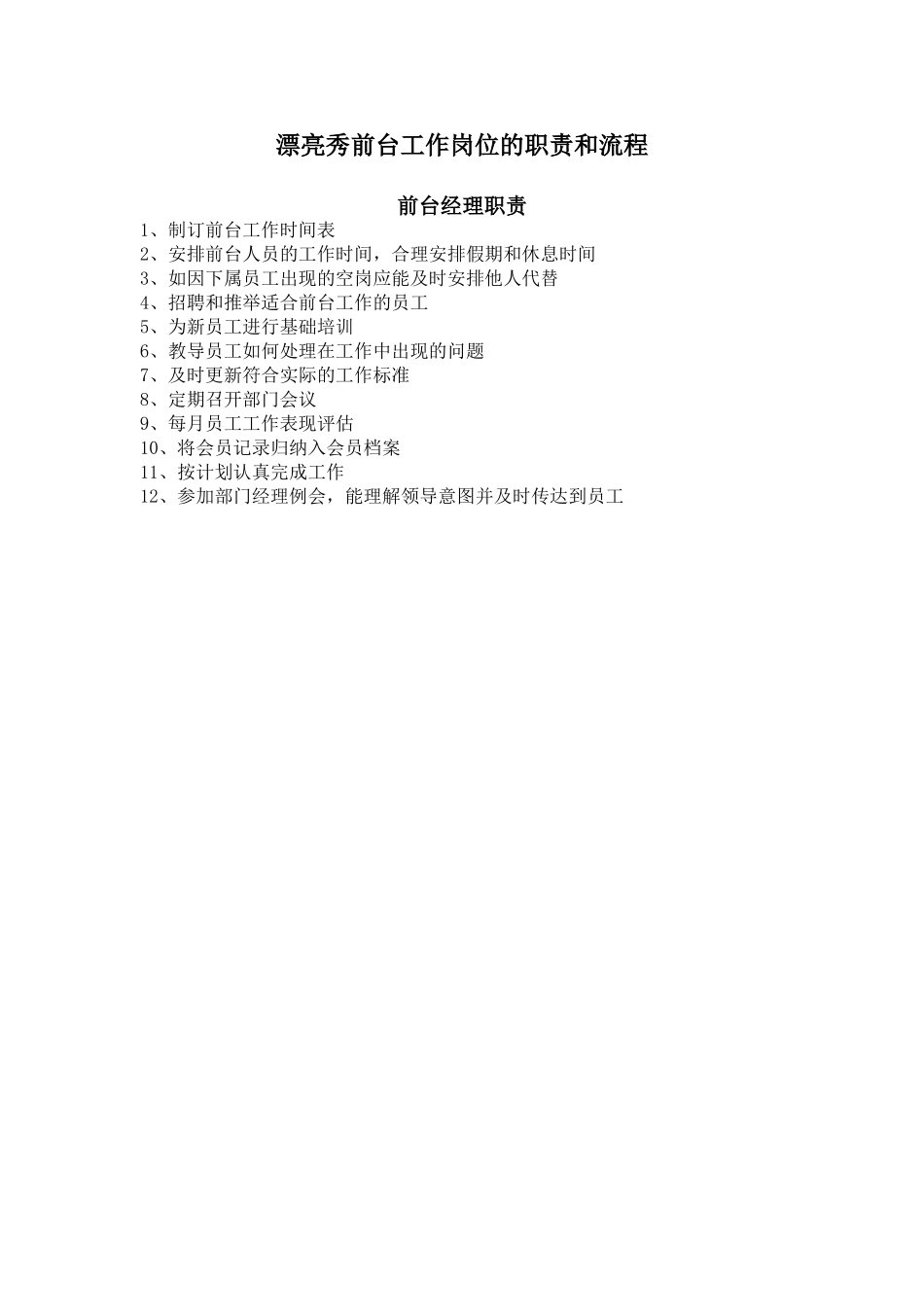 漂亮秀前台工作岗位的职责和流程

前台经理职责

1、制订前台工作时间表
2、安排前台人员的工作时间，合理安排假期和休息时间
3、如因下属员工出现的空岗应能及时安排他人代替
4、招聘和推举适合前台工作的员工
5、为新员工进行基础培训
6、教导员工如何处理在工作中出现的问题
7、及时更新符合实际的工作标准
8、定期召开部门会议
9、每月员工工作表现评估
10、将会员记录归纳入会员档案
11、按计划认真完成工作
12、参加部门经理例会，能理解领导意图并及时传达到员工